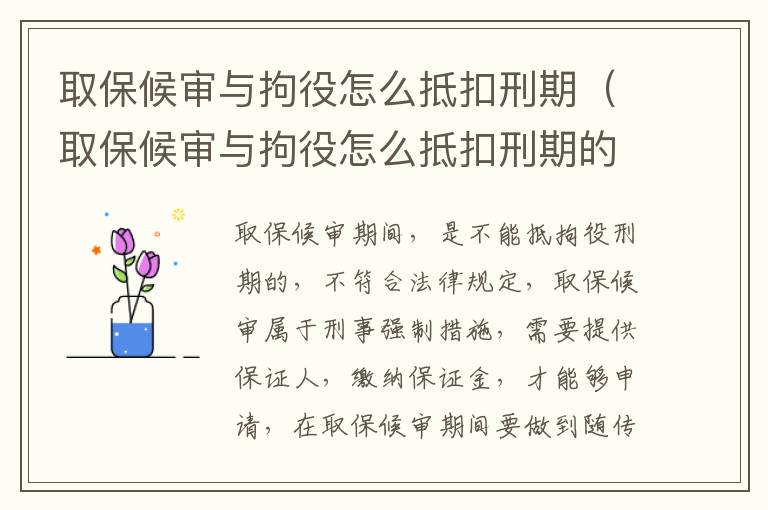 取保候审与拘役怎么抵扣刑期（取保候审与拘役怎么抵扣刑期的

取保候审期间，是不能抵拘役刑期的，不符合法律规定，取保候审属于刑事强制措施，需要提供保证人，缴纳保证金，才能够申请，在取保候审期间要做到随传